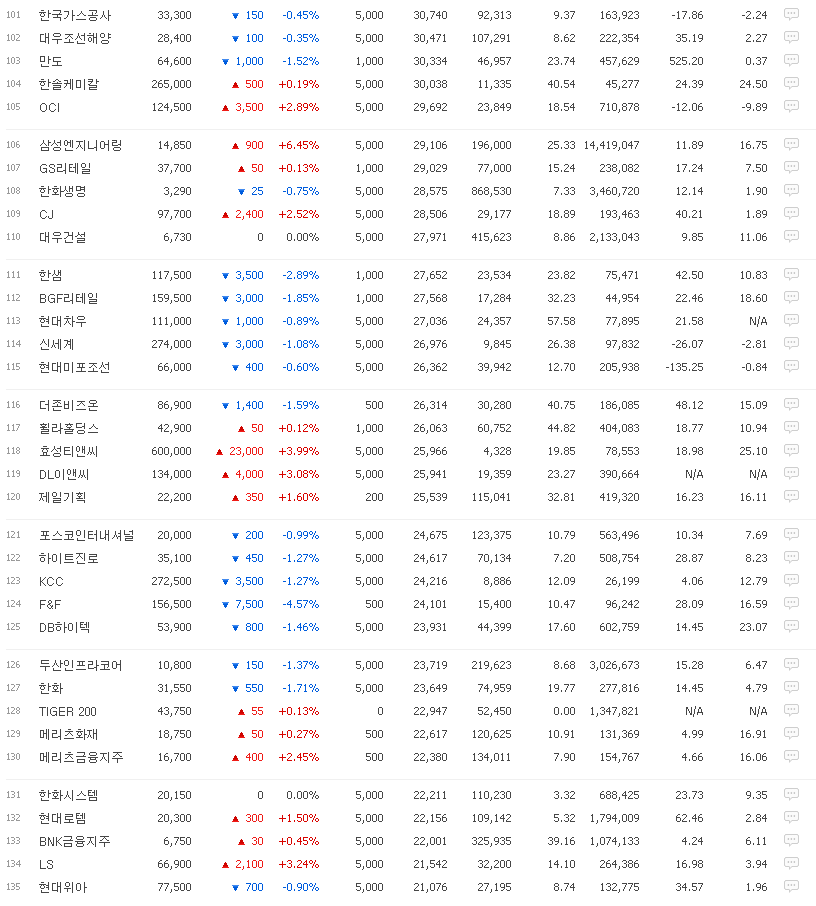 | | | | | | | | | | | | |
|---|---|---|---|---|---|---|---|---|---|---|---|
| 101 | 한국가스공사 | 33,300 | ▼ 150 | -0.45% | 5,000 | 30,740 | 92,313 | 9.37 | 163,923 | -17.86 | -2.24 |
| 102 | 대우조선해양 | 28,400 | ▼ 100 | -0.35% | 5,000 | 30,471 | 107,291 | 8.62 | 222,354 | 35.19 | 2.27 |
| 103 | 만도 | 64,600 | ▼ 1,000 | -1.52% | 1,000 | 30,334 | 46,957 | 23.74 | 457,629 | 525.20 | 0.37 |
| 104 | 한솔케미칼 | 265,000 | ▲ 500 | +0.19% | 5,000 | 30,038 | 11,335 | 40.54 | 45,277 | 24.39 | 24.50 |
| 105 | OCI | 124,500 | ▲ 3,500 | +2.89% | 5,000 | 29,692 | 23,849 | 18.54 | 710,878 | -12.06 | -9.89 |
| 106 | 삼성엔지니어링 | 14,850 | ▲ 900 | +6.45% | 5,000 | 29,106 | 196,000 | 25.33 | 14,419,047 | 11.89 | 16.75 |
| 107 | GS리테일 | 37,700 | ▲ 50 | +0.13% | 1,000 | 29,029 | 77,000 | 15.24 | 238,082 | 17.24 | 7.50 |
| 108 | 한화생명 | 3,290 | ▼ 25 | -0.75% | 5,000 | 28,575 | 868,530 | 7.33 | 3,460,720 | 12.14 | 1.90 |
| 109 | CJ | 97,700 | ▲ 2,400 | +2.52% | 5,000 | 28,506 | 29,177 | 18.89 | 193,463 | 40.21 | 1.89 |
| 110 | 대우건설 | 6,730 | 0 | 0.00% | 5,000 | 27,971 | 415,623 | 8.86 | 2,133,043 | 9.85 | 11.06 |
| 111 | 한샘 | 117,500 | ▼ 3,500 | -2.89% | 1,000 | 27,652 | 23,534 | 23.82 | 75,471 | 42.50 | 10.83 |
| 112 | BGF리테일 | 159,500 | ▼ 3,000 | -1.85% | 1,000 | 27,568 | 17,284 | 32.23 | 44,954 | 22.46 | 18.60 |
| 113 | 현대차우 | 111,000 | ▼ 1,000 | -0.89% | 5,000 | 27,036 | 24,357 | 57.58 | 77,895 | 21.58 | N/A |
| 114 | 신세계 | 274,000 | ▼ 3,000 | -1.08% | 5,000 | 26,976 | 9,845 | 26.38 | 97,832 | -26.07 | -2.81 |
| 115 | 현대미포조선 | 66,000 | ▼ 400 | -0.60% | 5,000 | 26,362 | 39,942 | 12.70 | 205,938 | -135.25 | -0.84 |
| 116 | 더존비즈온 | 86,900 | ▼ 1,400 | -1.59% | 500 | 26,314 | 30,280 | 40.75 | 186,085 | 48.12 | 15.09 |
| 117 | 휠라홀딩스 | 42,900 | ▲ 50 | +0.12% | 1,000 | 26,063 | 60,752 | 44.82 | 404,083 | 18.77 | 10.94 |
| 118 | 효성티앤씨 | 600,000 | ▲ 23,000 | +3.99% | 5,000 | 25,966 | 4,328 | 19.85 | 78,553 | 18.98 | 25.10 |
| 119 | DL이앤씨 | 134,000 | ▲ 4,000 | +3.08% | 5,000 | 25,941 | 19,359 | 23.27 | 390,664 | N/A | N/A |
| 120 | 제일기획 | 22,200 | ▲ 350 | +1.60% | 200 | 25,539 | 115,041 | 32.81 | 419,320 | 16.23 | 16.11 |
| 121 | 포스코인터내셔널 | 20,000 | ▼ 200 | -0.99% | 5,000 | 24,675 | 123,375 | 10.79 | 563,496 | 10.34 | 7.69 |
| 122 | 하이트진로 | 35,100 | ▼ 450 | -1.27% | 5,000 | 24,617 | 70,134 | 7.20 | 508,754 | 28.87 | 8.23 |
| 123 | KCC | 272,500 | ▼ 3,500 | -1.27% | 5,000 | 24,216 | 8,886 | 12.09 | 26,199 | 4.06 | 12.79 |
| 124 | F&F | 156,500 | ▼ 7,500 | -4.57% | 500 | 24,101 | 15,400 | 10.47 | 96,242 | 28.09 | 16.59 |
| 125 | DB하이텍 | 53,900 | ▼ 800 | -1.46% | 5,000 | 23,931 | 44,399 | 17.60 | 602,759 | 14.45 | 23.07 |
| 126 | 두산인프라코어 | 10,800 | ▼ 150 | -1.37% | 5,000 | 23,719 | 219,623 | 8.68 | 3,026,673 | 15.28 | 6.47 |
| 127 | 한화 | 31,550 | ▼ 550 | -1.71% | 5,000 | 23,649 | 74,959 | 19.77 | 277,816 | 14.45 | 4.79 |
| 128 | TIGER 200 | 43,750 | ▲ 55 | +0.13% | 0 | 22,947 | 52,450 | 0.00 | 1,347,821 | N/A | N/A |
| 129 | 메리츠화재 | 18,750 | ▲ 50 | +0.27% | 500 | 22,617 | 120,625 | 10.91 | 131,369 | 4.99 | 16.91 |
| 130 | 메리츠금융지주 | 16,700 | ▲ 400 | +2.45% | 500 | 22,380 | 134,011 | 7.90 | 154,767 | 4.66 | 16.06 |
| 131 | 한화시스템 | 20,150 | 0 | 0.00% | 5,000 | 22,211 | 110,230 | 3.32 | 688,425 | 23.73 | 9.35 |
| 132 | 현대로템 | 20,300 | ▲ 300 | +1.50% | 5,000 | 22,156 | 109,142 | 5.32 | 1,794,009 | 62.46 | 2.84 |
| 133 | BNK금융지주 | 6,750 | ▲ 30 | +0.45% | 5,000 | 22,001 | 325,935 | 39.16 | 1,074,133 | 4.24 | 6.11 |
| 134 | LS | 66,900 | ▲ 2,100 | +3.24% | 5,000 | 21,542 | 32,200 | 14.10 | 264,386 | 16.98 | 3.94 |
| 135 | 현대위아 | 77,500 | ▼ 700 | -0.90% | 5,000 | 21,076 | 27,195 | 8.74 | 132,775 | 34.57 | 1.96 |